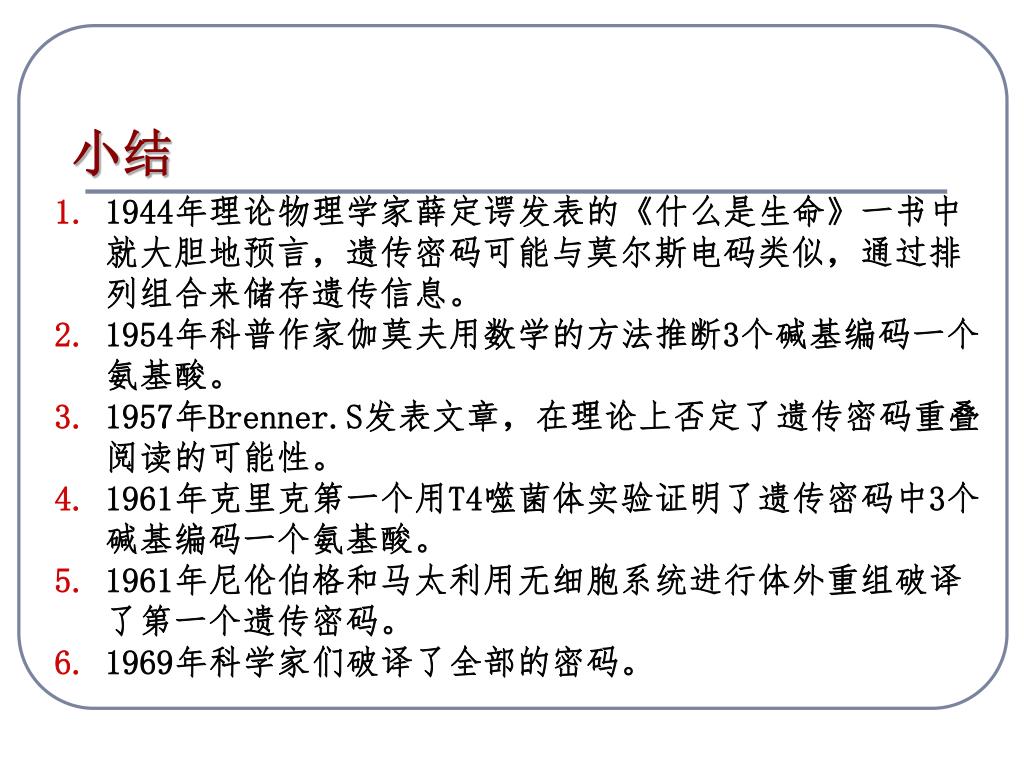 小结

1. 1944年理论物理学家薛定谔发表的《什么是生命》一书中就大胆地预言，遗传密码可能与莫尔斯电码类似，通过排列组合来储存遗传信息。
2. 1954年科普作家伽莫夫用数学的方法推断3个碱基编码一个氨基酸。
3. 1957年Brenner.S发表文章，在理论上否定了遗传密码重叠阅读的可能性。
4. 1961年克里克第一个用T4噬菌体实验证明了遗传密码中3个碱基编码一个氨基酸。
5. 1961年尼伦伯格和马太利用无细胞系统进行体外重组破译了第一个遗传密码。
6. 1969年科学家们破译了全部的密码。